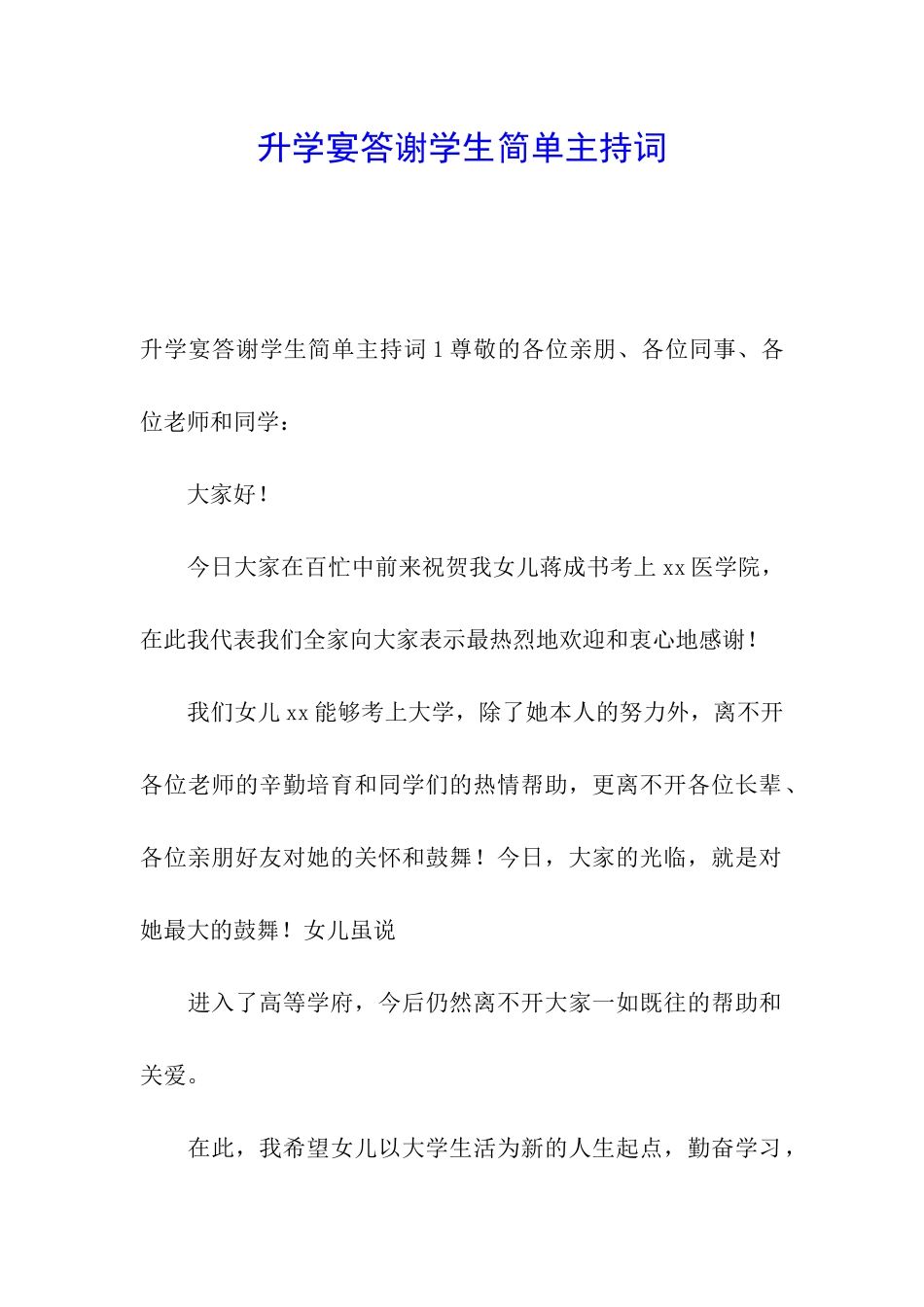 升学宴答谢学生简单主持词

升学宴答谢学生简单主持词 1 尊敬的各位亲朋、各位同事、各位老师和同学：

大家好！

今日大家在百忙中前来祝贺我女儿蒋成书考上 xx 医学院，在此我代表我们全家向大家表示最热烈地欢迎和衷心地感谢！

我们女儿 xx 能够考上大学，除了她本人的努力外，离不开各位老师的辛勤培育和同学们的热情帮助，更离不开各位长辈、各位亲朋好友对她的关怀和鼓舞！今日，大家的光临，就是对她最大的鼓舞！女儿虽说

进入了高等学府，今后仍然离不开大家一如既往的帮助和关爱。

在此，我希望女儿以大学生活为新的人生起点，勤奋学习，